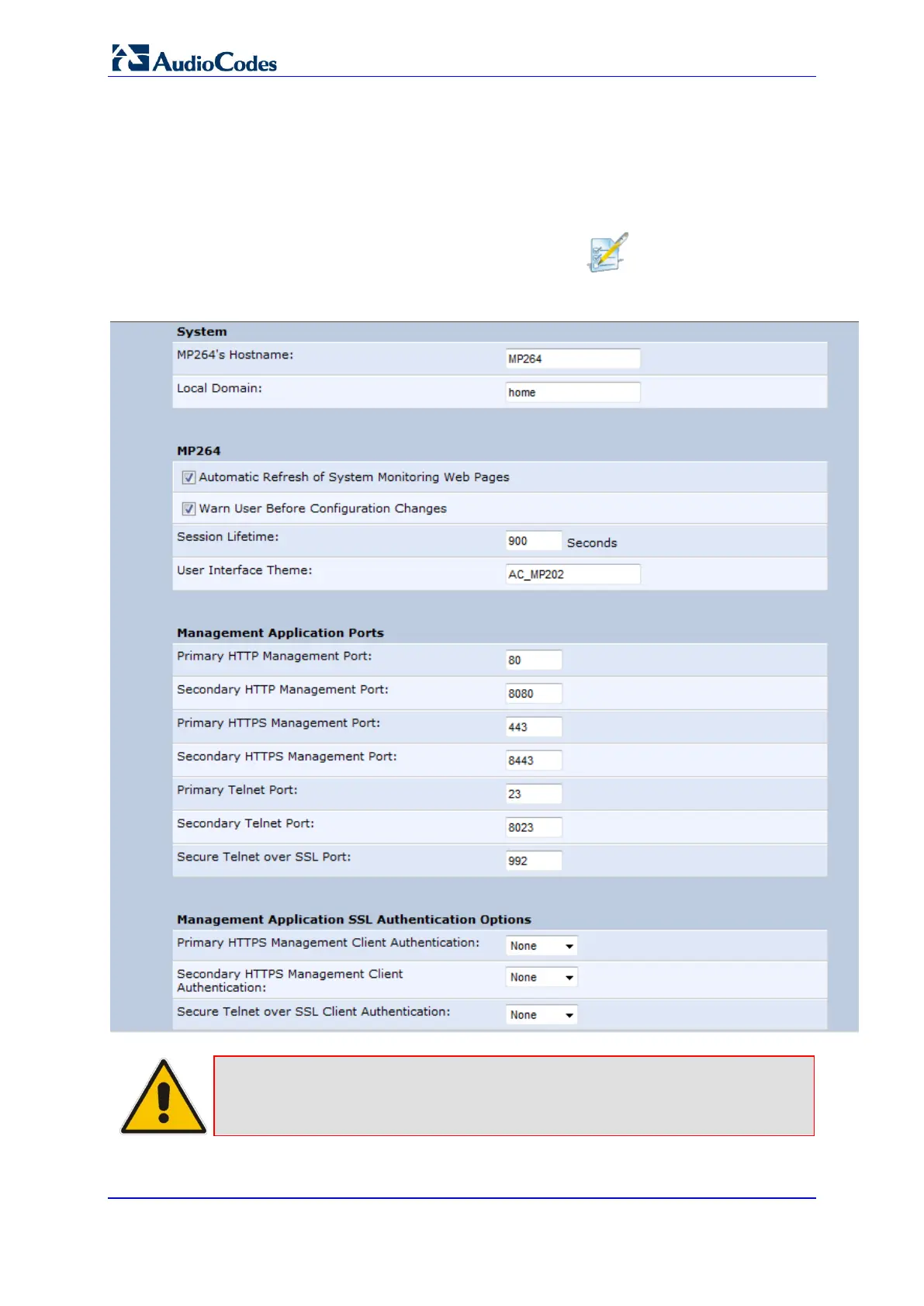 AudioCodes

System

MP264's Hostname: MP264

Local Domain: home

MP264

Automatic Refresh of System Monitoring Web Pages

Warn User Before Configuration Changes

Session Lifetime: 900 Seconds

User Interface Theme: AC_MP202

Management Application Ports

Primary HTTP Management Port: 80

Secondary HTTP Management Port: 8080

Primary HTTPS Management Port: 443

Secondary HTTPS Management Port: 8443

Primary Telnet Port: 23

Secondary Telnet Port: 8023

Secure Telnet over SSL Port: 992

Management Application SSL Authentication Options

Primary HTTPS Management Client Authentication: None

Secondary HTTPS Management Client Authentication: None

Secure Telnet over SSL Client Authentication: None